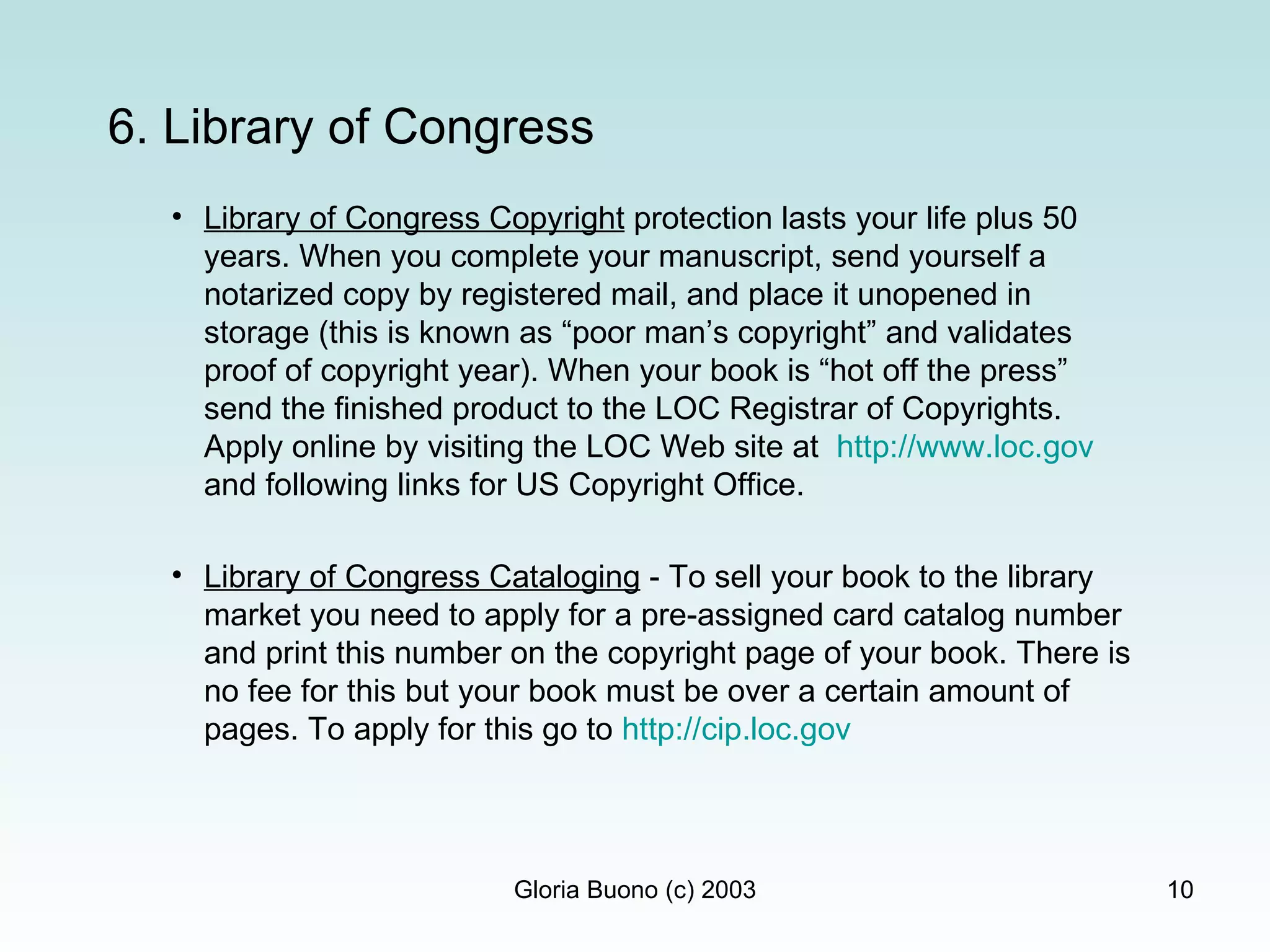 6. Library of Congress

• Library of Congress Copyright protection lasts your life plus 50 years. When you complete your manuscript, send yourself a notarized copy by registered mail, and place it unopened in storage (this is known as “poor man’s copyright” and validates proof of copyright year). When your book is “hot off the press” send the finished product to the LOC Registrar of Copyrights. Apply online by visiting the LOC Web site at http://www.loc.gov and following links for US Copyright Office.

• Library of Congress Cataloging - To sell your book to the library market you need to apply for a pre-assigned card catalog number and print this number on the copyright page of your book. There is no fee for this but your book must be over a certain amount of pages. To apply for this go to http://cip.loc.gov

Gloria Buono (c) 2003

10